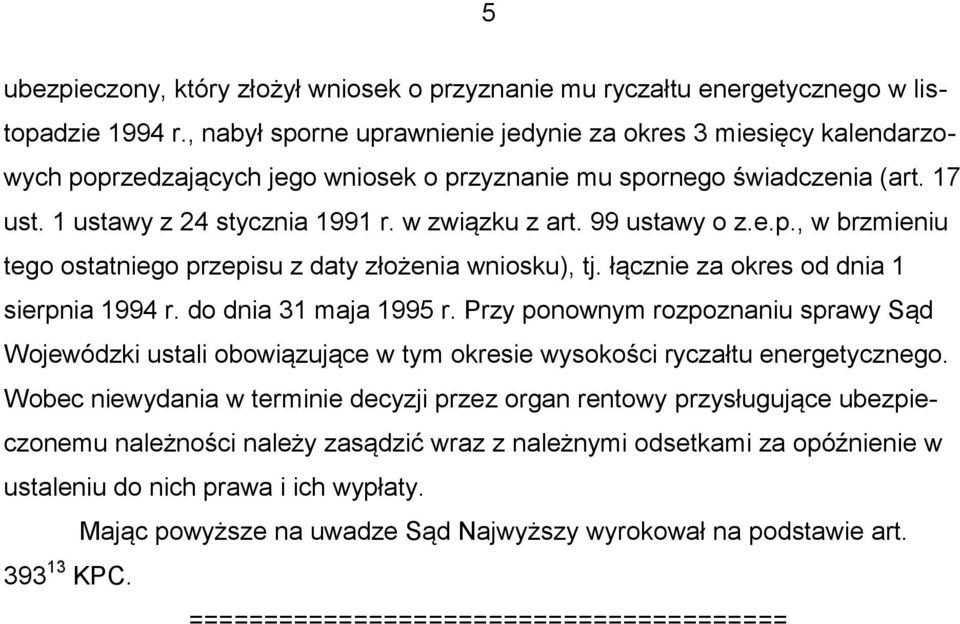 5

ubezpieczony, który złożył wniosek o przyznanie mu ryczałtu energetycznego w listopadzie 1994 r., nabył sporne uprawnienie jedynie za okres 3 miesięcy kalendarzowych poprzedzających jego wniosek o przyznanie mu spornego świadczenia (art. 17 ust. 1 ustawy z 24 stycznia 1991 r. w związku z art. 99 ustawy o z.e.p., w brzmieniu tego ostatniego przepisu z daty złożenia wniosku), tj. łącznie za okres od dnia 1 sierpnia 1994 r. do dnia 31 maja 1995 r. Przy ponownym rozpoznaniu sprawy Sąd Wojewódzki ustali obowiązujące w tym okresie wysokości ryczałtu energetycznego. Wobec niewydania w terminie decyzji przez organ rentowy przysługujące ubezpieczonemu należności należy zasądzić wraz z należnymi odsetkami za opóźnienie w ustaleniu do nich prawa i ich wypłaty.

Mając powyższe na uwadze Sąd Najwyższy wyrokował na podstawie art. $393^{13}$ KPC.

========================================